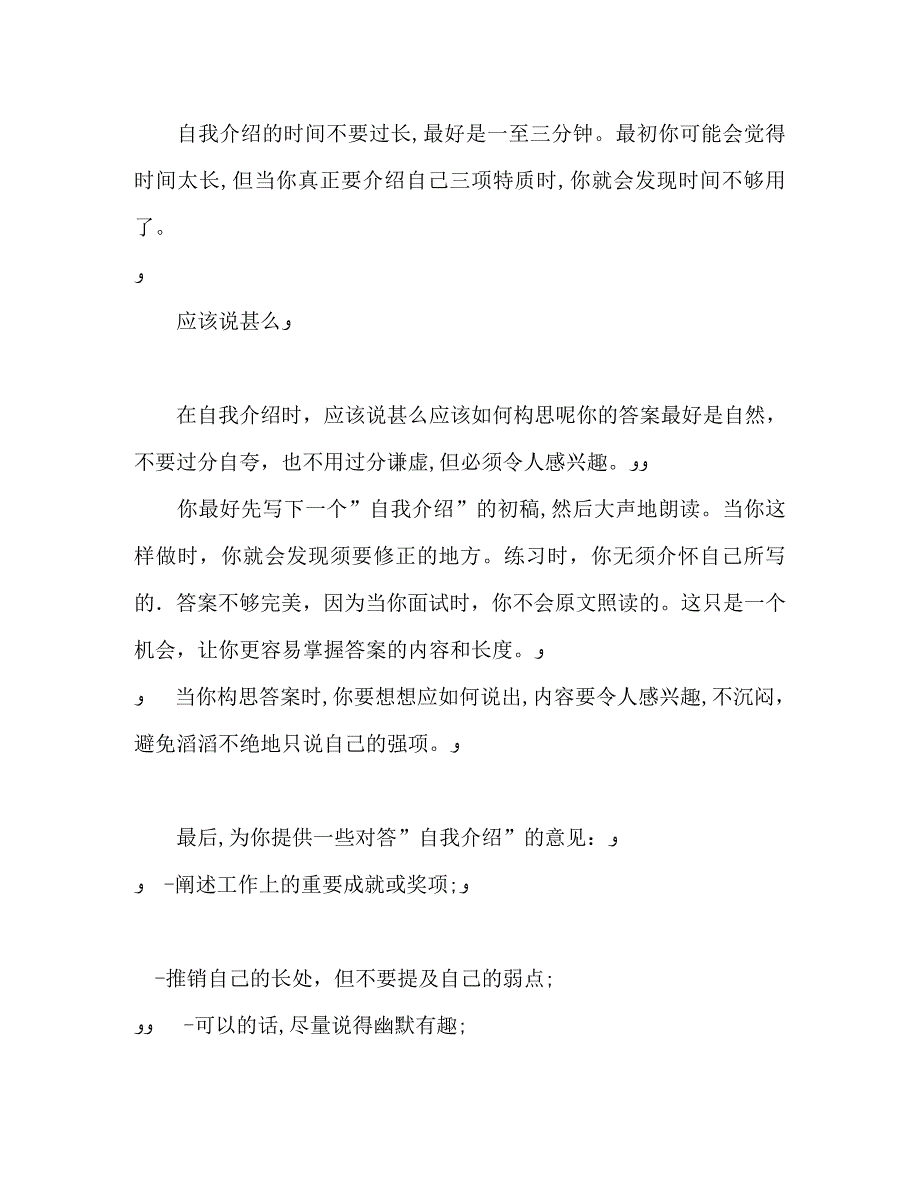 自我介绍的时间不要过长,最好是一至三分钟。最初你可能会觉得时间太长,但当你真正要介绍自己三项特质时,你就会发现时间不够用了。

و

应该说甚么و

在自我介绍时，应该说甚么应该如何构思呢你的答案最好是自然，不要过分自夸，也不用过分谦虚,但必须令人感兴趣。وو

你最好先写下一个”自我介绍”的初稿,然后大声地朗读。当你这样做时，你就会发现须要修正的地方。练习时，你无须介怀自己所写的．答案不够完美，因为当你面试时，你不会原文照读的。这只是一个机会，让你更容易掌握答案的内容和长度。و

و 当你构思答案时,你要想想应如何说出,内容要令人感兴趣,不沉闷，避免滔滔不绝地只说自己的强项。و

最后,为你提供一些对答”自我介绍”的意见：و

و -阐述工作上的重要成就或奖项;و

-推销自己的长处，但不要提及自己的弱点;

وو -可以的话,尽量说得幽默有趣;